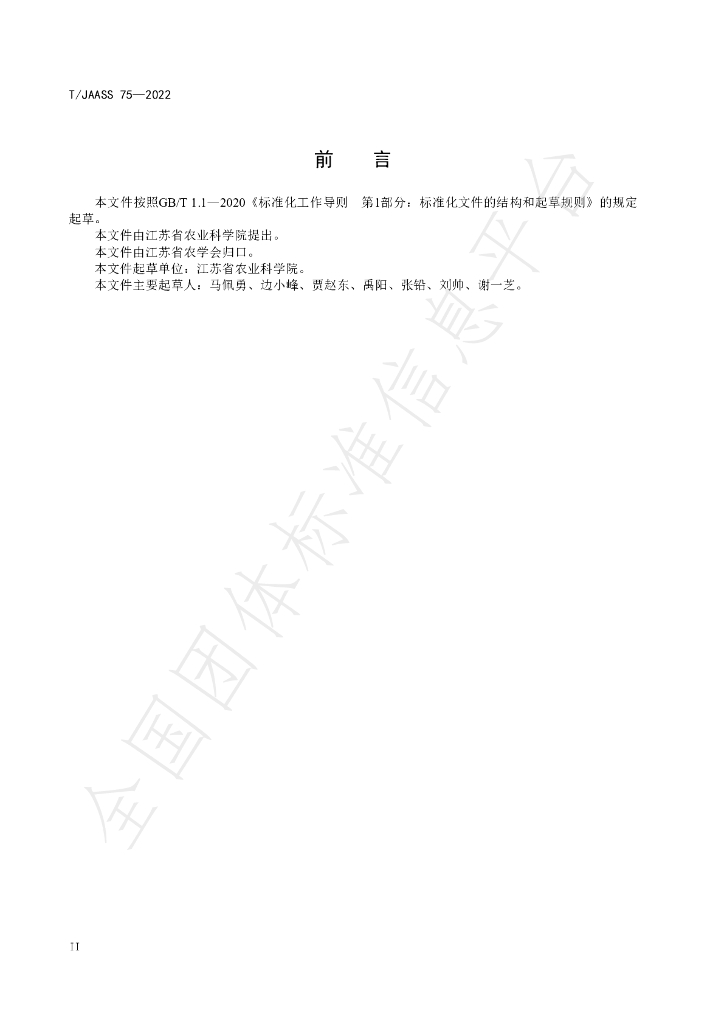 T/JAASS 75—2022

前 言

本文件按照GB/T 1.1—2020《标准化工作导则 第1部分：标准化文件的结构和起草规则》的规定起草。

本文件由江苏省农业科学院提出。

本文件由江苏省农学会归口。

本文件起草单位：江苏省农业科学院。

本文件主要起草人：马佩勇、边小峰、贾赵东、禹阳、张铅、刘帅、谢一芝。

II

全国团体标准信息平台